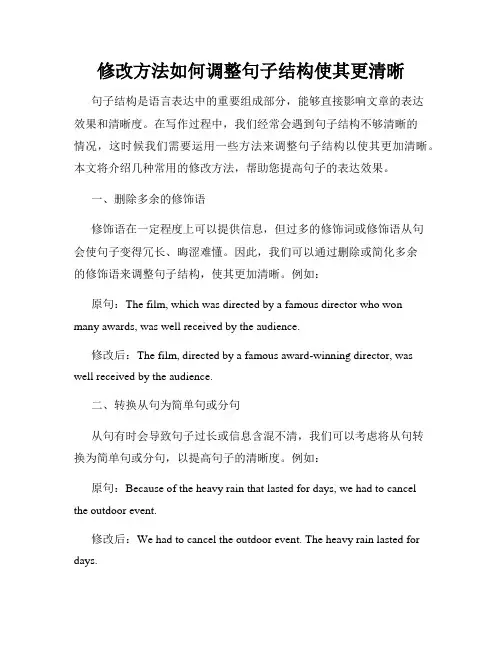 修改方法如何调整句子结构使其更清晰

句子结构是语言表达中的重要组成部分，能够直接影响文章的表达效果和清晰度。在写作过程中，我们经常会遇到句子结构不够清晰的情况，这时候我们需要运用一些方法来调整句子结构以使其更加清晰。本文将介绍几种常用的修改方法，帮助您提高句子的表达效果。

一、删除多余的修饰语

修饰语在一定程度上可以提供信息，但过多的修饰词或修饰语从句会使句子变得冗长、晦涩难懂。因此，我们可以通过删除或简化多余的修饰语来调整句子结构，使其更加清晰。例如：

原句：The film, which was directed by a famous director who won many awards, was well received by the audience.

修改后：The film, directed by a famous award-winning director, was well received by the audience.

二、转换从句为简单句或分句

从句有时会导致句子过长或信息含混不清，我们可以考虑将从句转换为简单句或分句，以提高句子的清晰度。例如：

原句：Because of the heavy rain that lasted for days, we had to cancel the outdoor event.

修改后：We had to cancel the outdoor event. The heavy rain lasted for days.